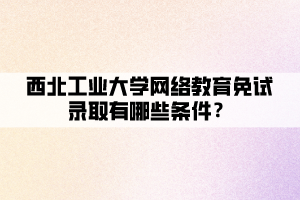 西北工业大学网络教育免试录取有哪些条件？